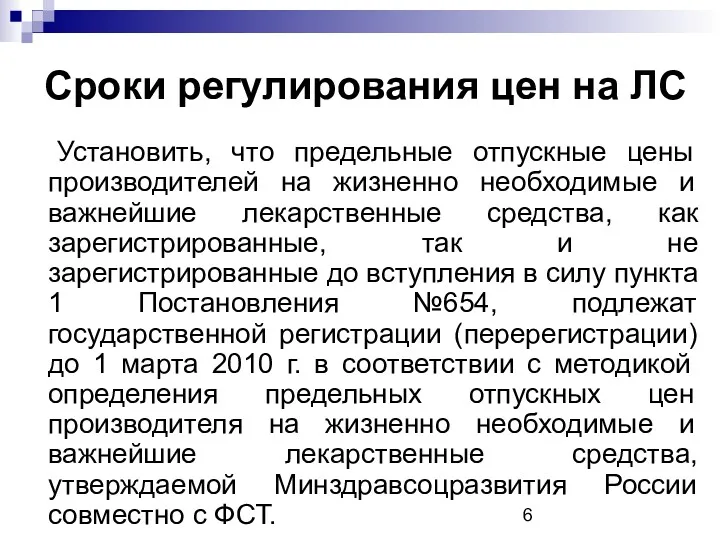 Сроки регулирования цен на ЛС

Установить, что предельные отпускные цены производителей на жизненно необходимые и важнейшие лекарственные средства, как зарегистрированные, так и не зарегистрированные до вступления в силу пункта 1 Постановления №654, подлежат государственной регистрации (перерегистрации) до 1 марта 2010 г. в соответствии с методикой определения предельных отпускных цен производителя на жизненно необходимые и важнейшие лекарственные средства, утверждаемой Минздравсоцразвития России совместно с ФСТ.

6